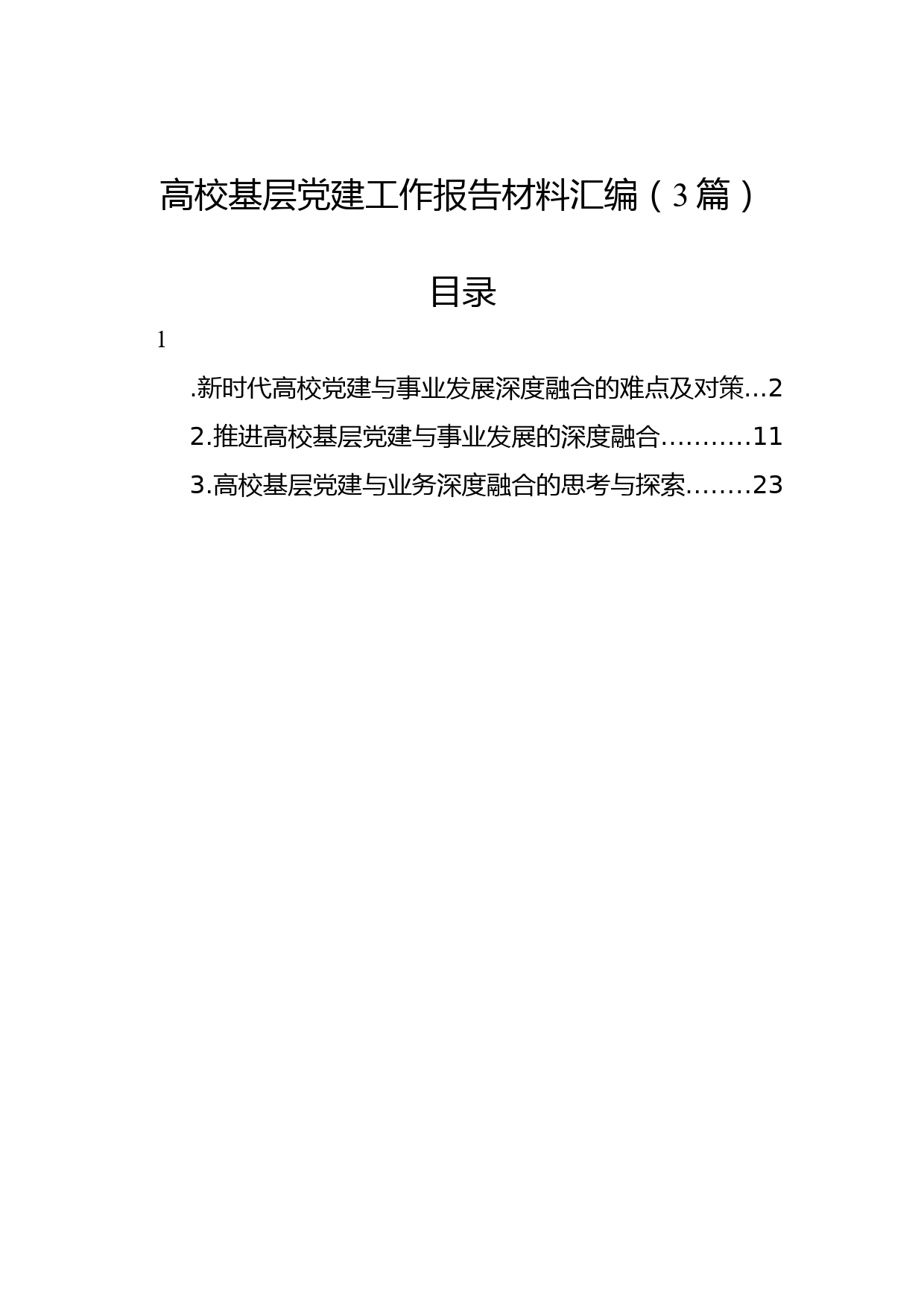 高校基层党建工作报告材料汇编（3篇）

目录

1

.新时代高校党建与事业发展深度融合的难点及对策…2

2.推进高校基层党建与事业发展的深度融合……….11

3.高校基层党建与业务深度融合的思考与探索……..23